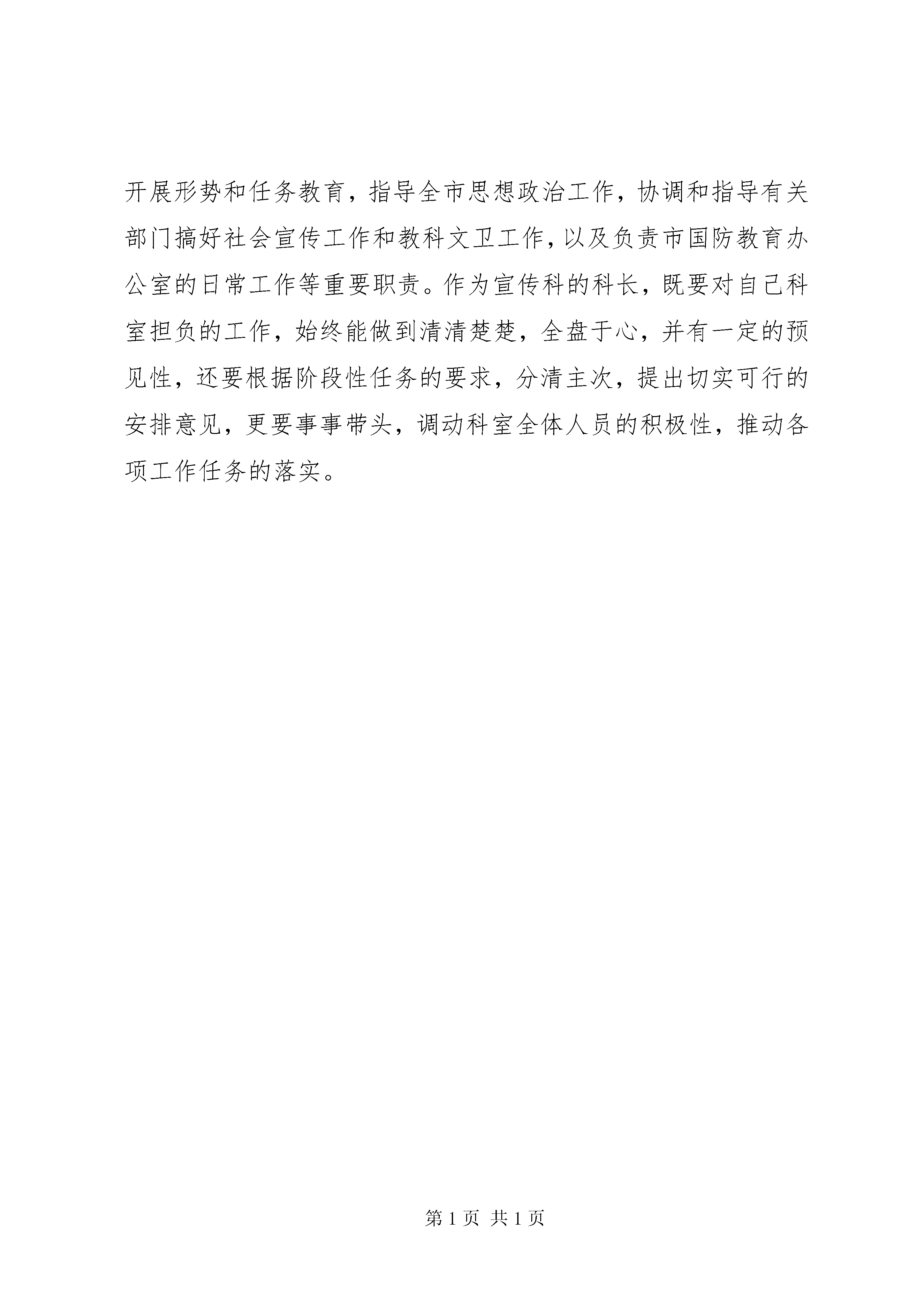 开展形势和任务教育，指导全市思想政治工作，协调和指导有关部门搞好社会宣传工作和教科文卫工作，以及负责市国防教育办公室的日常工作等重要职责。作为宣传科的科长，既要对自己科室担负的工作，始终能做到清清楚楚，全盘于心，并有一定的预见性，还要根据阶段性任务的要求，分清主次，提出切实可行的安排意见，更要事事带头，调动科室全体人员的积极性，推动各项工作任务的落实。

第 1 页 共 1 页